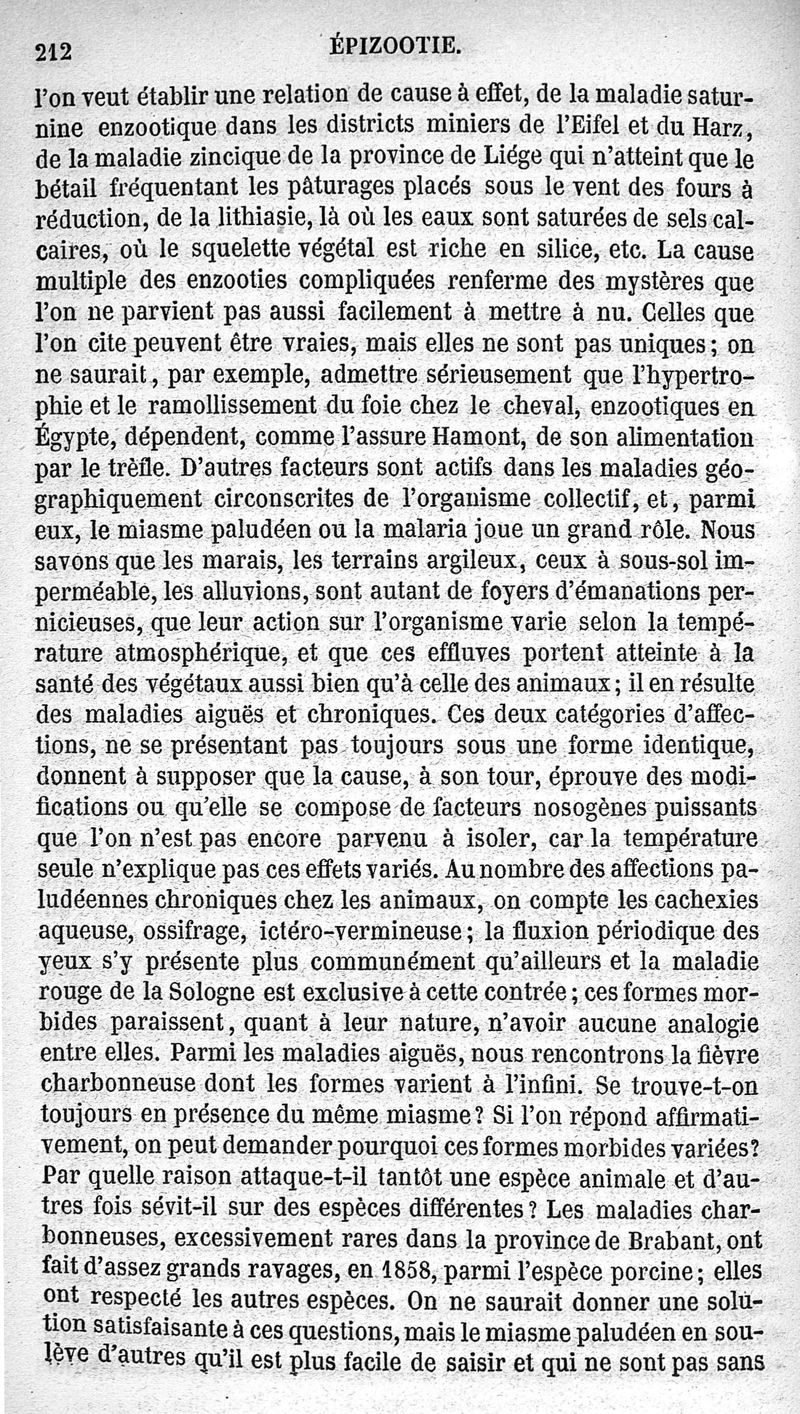 212 ÉPIZOOTIE.

l'on veut établir une relation de cause à effet, de la maladie saturnine enzootique dans les districts miniers de l'Eifel et du Harz, de la maladie zincique de la province de Liége qui n'atteint que le bétail fréquentant les pâturages placés sous le vent des fours à réduction, de la lithiasie, là où les eaux sont saturées de sels calcaires, où le squelette végétal est riche en silice, etc. La cause multiple des enzooties compliquées renferme des mystères que l'on ne parvient pas aussi facilement à mettre à nu. Celles que l'on cite peuvent être vraies, mais elles ne sont pas uniques; on ne saurait, par exemple, admettre sérieusement que l'hypertrophie et le ramollissement du foie chez le cheval, enzootiques en Égypte, dépendent, comme l'assure Hamont, de son alimentation par le trèfle. D'autres facteurs sont actifs dans les maladies géographiquement circonscrites de l'organisme collectif, et, parmi eux, le miasme paludéen ou la malaria joue un grand rôle. Nous savons que les marais, les terrains argileux, ceux à sous-sol imperméable, les alluvions, sont autant de foyers d'émanations pernicieuses, que leur action sur l'organisme varie selon la température atmosphérique, et que ces effluves portent atteinte à la santé des végétaux aussi bien qu'à celle des animaux; il en résulte des maladies aiguës et chroniques. Ces deux catégories d'affections, ne se présentant pas toujours sous une forme identique, donnent à supposer que la cause, à son tour, éprouve des modifications ou qu'elle se compose de facteurs nosogènes puissants que l'on n'est pas encore parvenu à isoler, car la température seule n'explique pas ces effets variés. Au nombre des affections paludéennes chroniques chez les animaux, on compte les cachexies aqueuse, ossifrage, ictéro-vermineuse; la fluxion périodique des yeux s'y présente plus communément qu'ailleurs et la maladie rouge de la Sologne est exclusive à cette contrée; ces formes morbides paraissent, quant à leur nature, n'avoir aucune analogie entre elles. Parmi les maladies aiguës, nous rencontrons la fièvre charbonneuse dont les formes varient à l'infini. Se trouve-t-on toujours en présence du même miasme? Si l'on répond affirmativement, on peut demander pourquoi ces formes morbides variées? Par quelle raison attaque-t-il tantôt une espèce animale et d'autres fois sévit-il sur des espèces différentes? Les maladies charbonneuses, excessivement rares dans la province de Brabant, ont fait d'assez grands ravages, en 1858, parmi l'espèce porcine; elles ont respecté les autres espèces. On ne saurait donner une solution satisfaisante à ces questions, mais le miasme paludéen en soulève d'autres qu'il est plus facile de saisir et qui ne sont pas sans